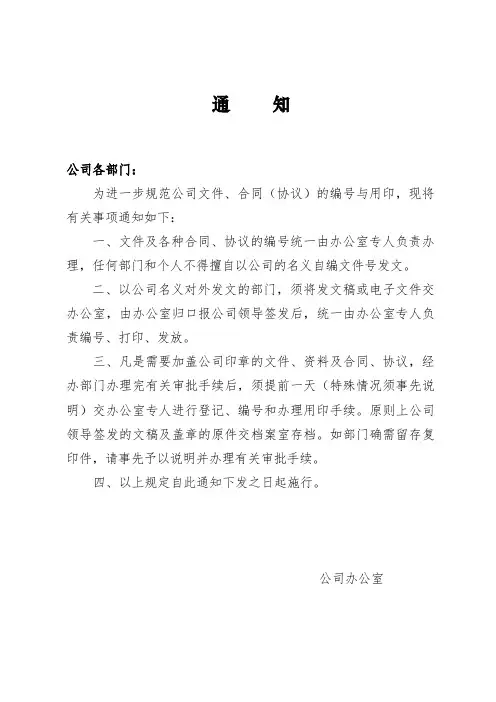 通　知

公司各部门：

为进一步规范公司文件、合同（协议）的编号与用印，现将有关事项通知如下：

一、文件及各种合同、协议的编号统一由办公室专人负责办理，任何部门和个人不得擅自以公司的名义自编文件号发文。

二、以公司名义对外发文的部门，须将发文稿或电子文件交办公室，由办公室归口报公司领导签发后，统一由办公室专人负责编号、打印、发放。

三、凡是需要加盖公司印章的文件、资料及合同、协议，经办部门办理完有关审批手续后，须提前一天（特殊情况须事先说明）交办公室专人进行登记、编号和办理用印手续。原则上公司领导签发的文稿及盖章的原件交档案室存档。如部门确需留存复印件，请事先予以说明并办理有关审批手续。

四、以上规定自此通知下发之日起施行。

公司办公室